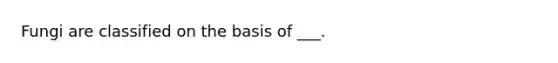 Fungi are classified on the basis of ___.